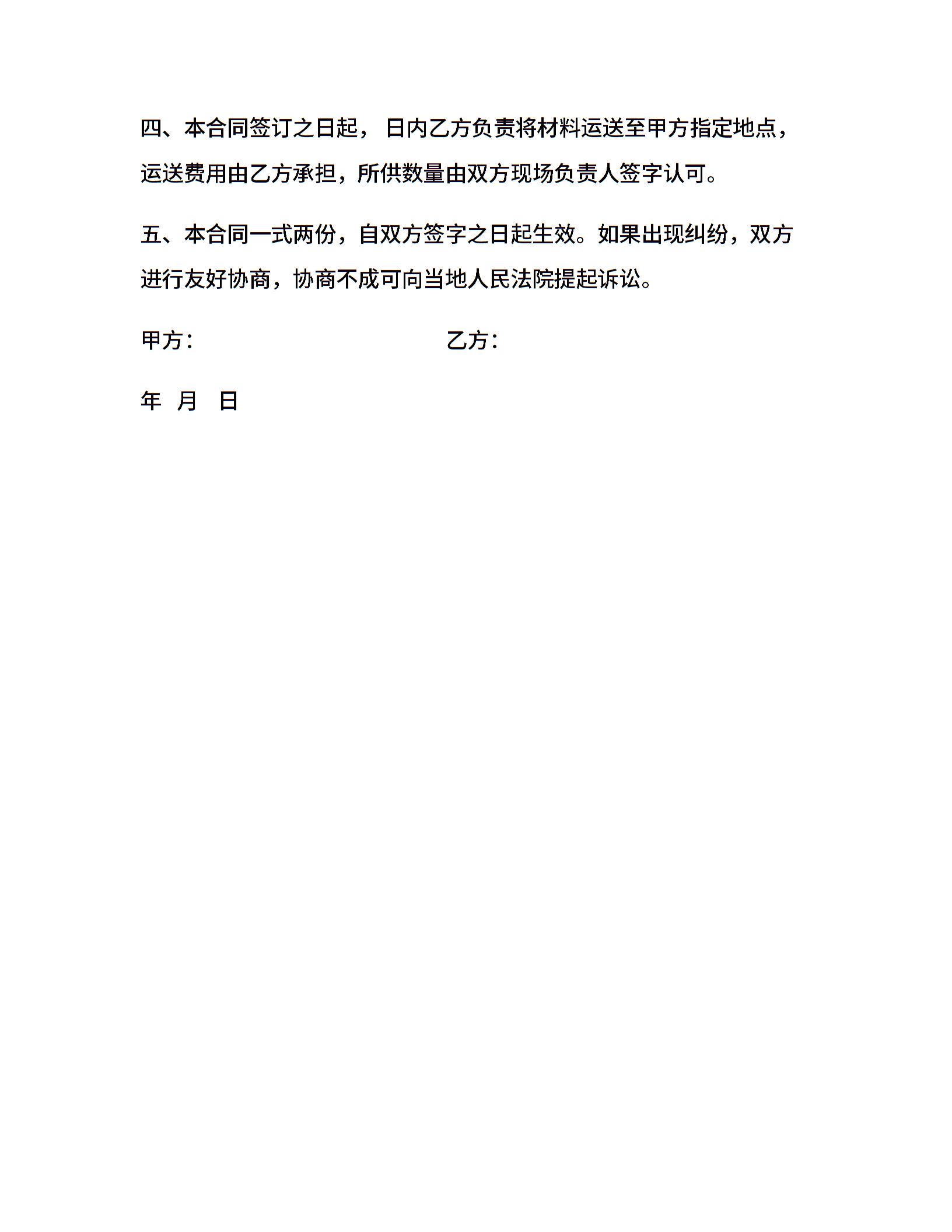 四、本合同签订之日起， 日内乙方负责将材料运送至甲方指定地点，运送费用由乙方承担，所供数量由双方现场负责人签字认可。

五、本合同一式两份，自双方签字之日起生效。如果出现纠纷，双方进行友好协商，协商不成可向当地人民法院提起诉讼。

甲方：　　　　　　　　乙方：

年 月 日